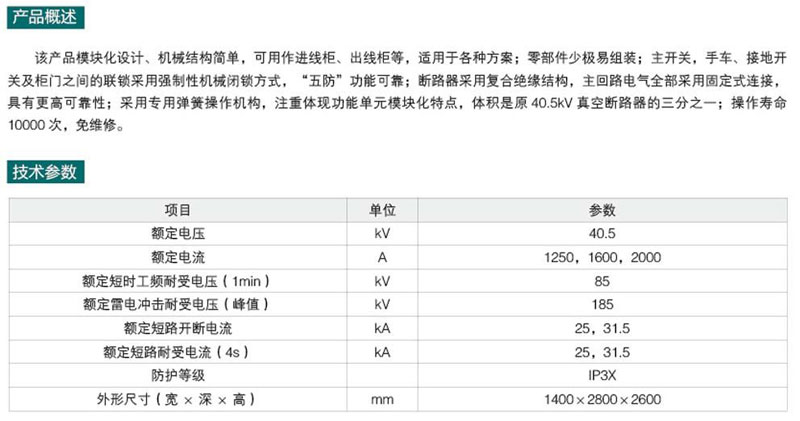 产品概述

该产品模块化设计、机械结构简单，可用作进线柜、出线柜等，适用于各种方案；零部件少极易组装；主开关，手车、接地开关及柜门之间的联锁采用强制性机械闭锁方式，“五防”功能可靠；断路器采用复合绝缘结构，主回路电气全部采用固定式连接，具有更高可靠性；采用专用弹簧操作机构，注重体现功能单元模块化特点，体积是原40.5kV真空断路器的三分之一；操作寿命10000次，免维修。

技术参数

| 项目 | 单位 | 参数 |
|---|---|---|
| 额定电压 | kV | 40.5 |
| 额定电流 | A | 1250，1600，2000 |
| 额定短时工频耐受电压（1min） | kV | 85 |
| 额定雷电冲击耐受电压（峰值） | kV | 185 |
| 额定短路开断电流 | kA | 25，31.5 |
| 额定短路耐受电流（4s） | kA | 25，31.5 |
| 防护等级 |  | IP3X |
| 外形尺寸（宽×深×高） | mm | 1400×2800×2600 |